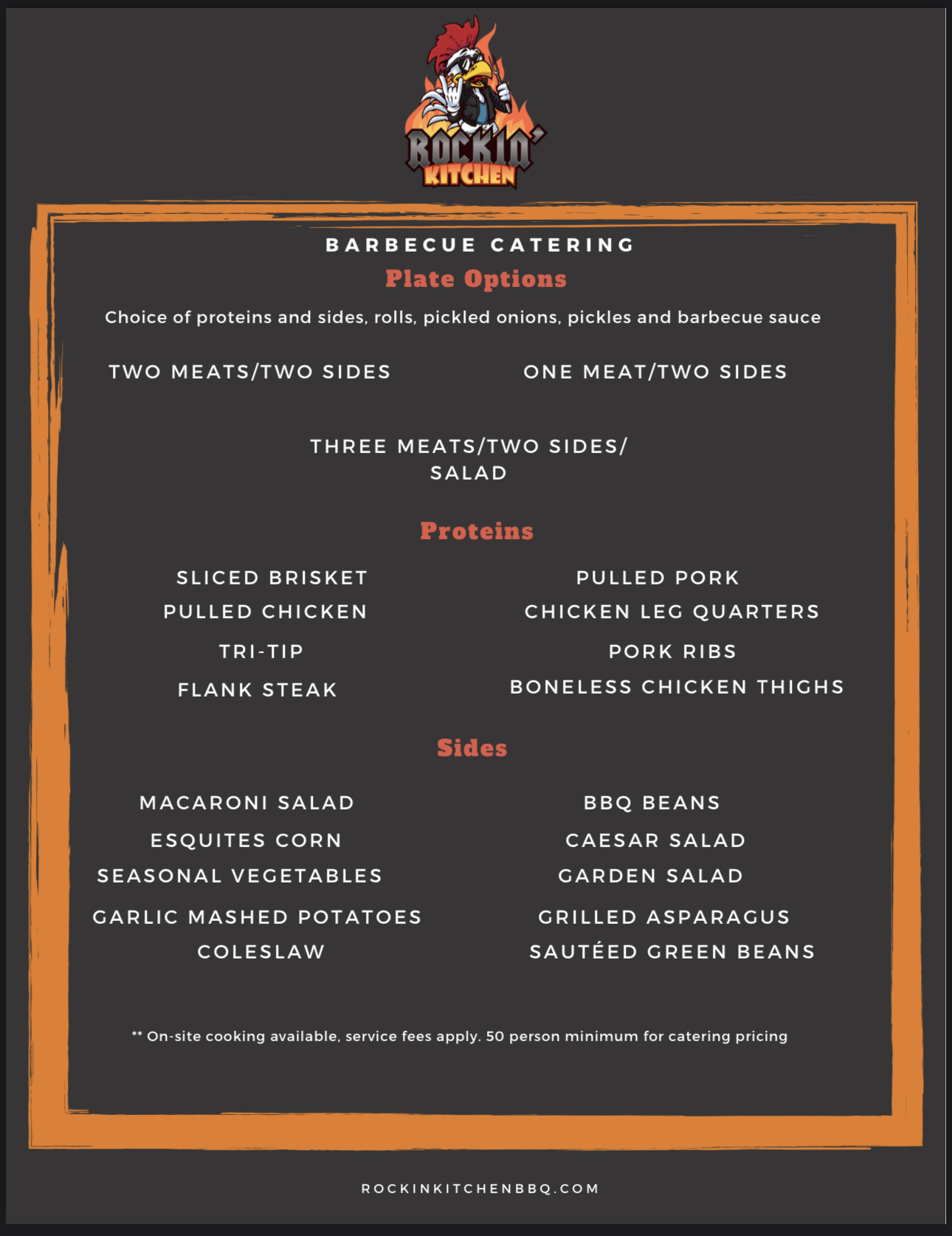 ROCKIN' KITCHEN

BARBECUE CATERING

Plate Options

Choice of proteins and sides, rolls, pickled onions, pickles and barbecue sauce

TWO MEATS/TWO SIDES

ONE MEAT/TWO SIDES

THREE MEATS/TWO SIDES/ SALAD

Proteins

SLICED BRISKET
PULLED CHICKEN
TRI-TIP
FLANK STEAK

PULLED PORK
CHICKEN LEG QUARTERS
PORK RIBS
BONELESS CHICKEN THIGHS

Sides

MACARONI SALAD
ESQUITES CORN
SEASONAL VEGETABLES
GARLIC MASHED POTATOES
COLESLAW

BBQ BEANS
CAESAR SALAD
GARDEN SALAD
GRILLED ASPARAGUS
SAUTÉED GREEN BEANS

** On-site cooking available, service fees apply. 50 person minimum for catering pricing

ROCKINKITCHENBBQ.COM